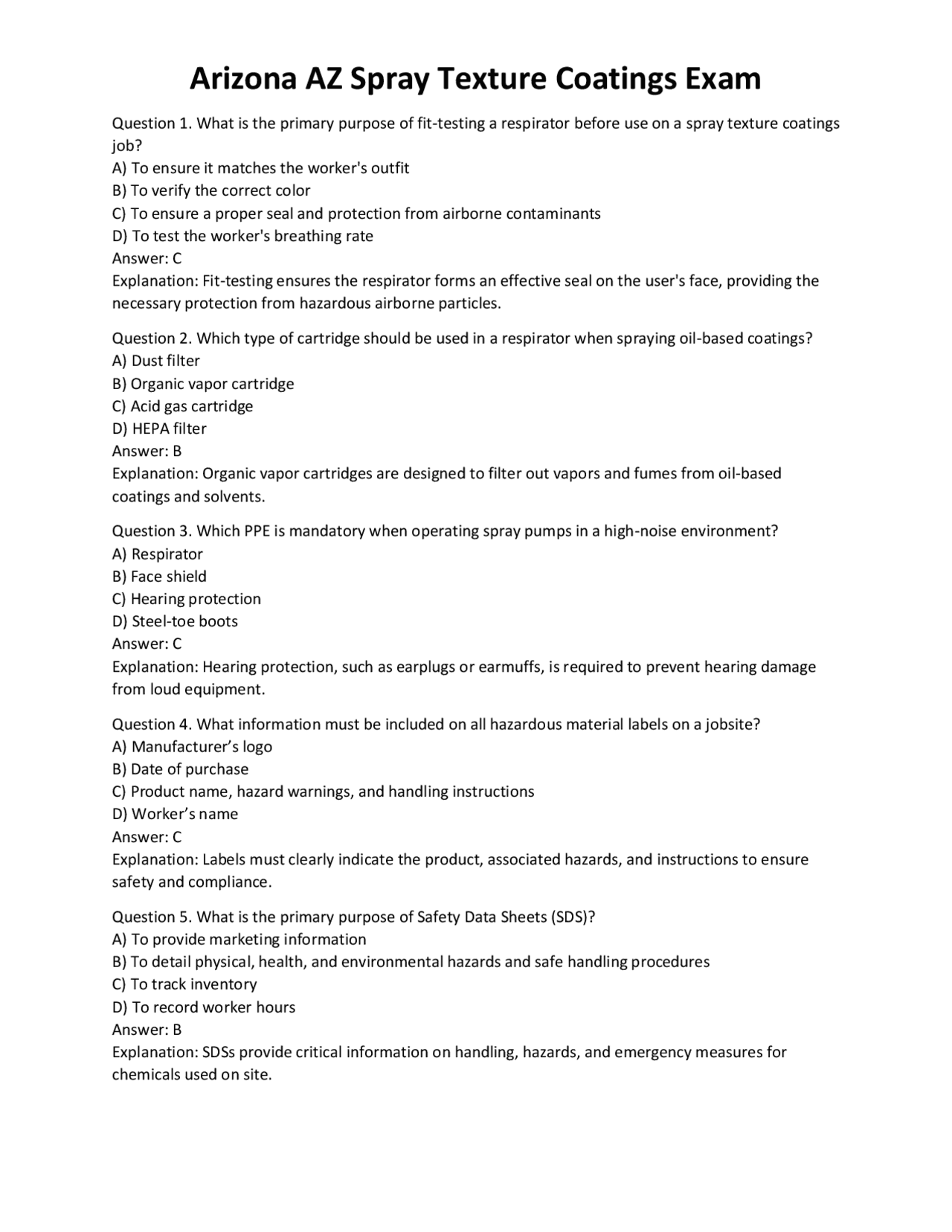 Arizona AZ Spray Texture Coatings Exam

Question 1. What is the primary purpose of fit-testing a respirator before use on a spray texture coatings job?
A) To ensure it matches the worker's outfit
B) To verify the correct color
C) To ensure a proper seal and protection from airborne contaminants
D) To test the worker's breathing rate
Answer: C
Explanation: Fit-testing ensures the respirator forms an effective seal on the user's face, providing the necessary protection from hazardous airborne particles.

Question 2. Which type of cartridge should be used in a respirator when spraying oil-based coatings?
A) Dust filter
B) Organic vapor cartridge
C) Acid gas cartridge
D) HEPA filter
Answer: B
Explanation: Organic vapor cartridges are designed to filter out vapors and fumes from oil-based coatings and solvents.

Question 3. Which PPE is mandatory when operating spray pumps in a high-noise environment?
A) Respirator
B) Face shield
C) Hearing protection
D) Steel-toe boots
Answer: C
Explanation: Hearing protection, such as earplugs or earmuffs, is required to prevent hearing damage from loud equipment.

Question 4. What information must be included on all hazardous material labels on a jobsite?
A) Manufacturer's logo
B) Date of purchase
C) Product name, hazard warnings, and handling instructions
D) Worker's name
Answer: C
Explanation: Labels must clearly indicate the product, associated hazards, and instructions to ensure safety and compliance.

Question 5. What is the primary purpose of Safety Data Sheets (SDS)?
A) To provide marketing information
B) To detail physical, health, and environmental hazards and safe handling procedures
C) To track inventory
D) To record worker hours
Answer: B
Explanation: SDSs provide critical information on handling, hazards, and emergency measures for chemicals used on site.